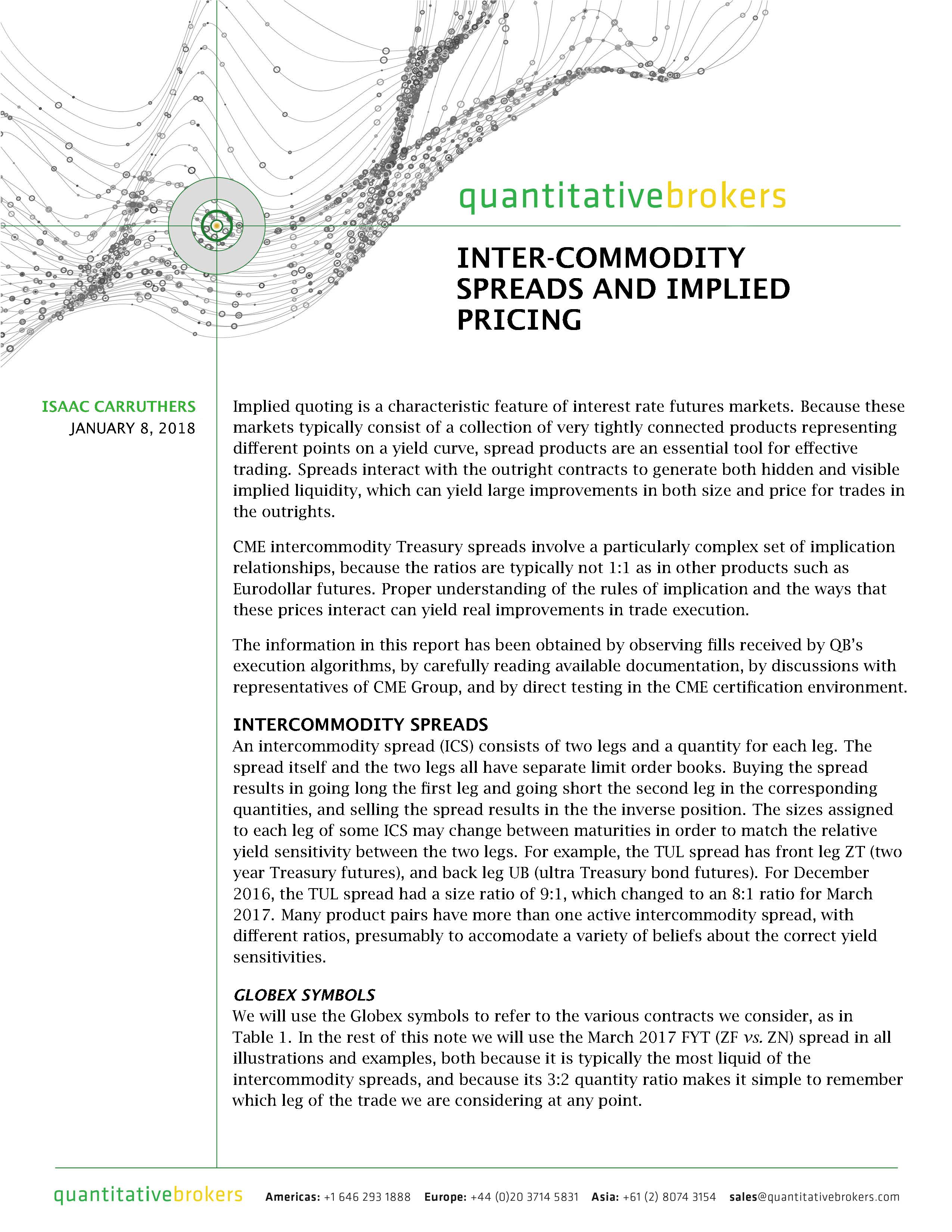 quantitativebrokers

INTER-COMMODITY SPREADS AND IMPLIED PRICING

ISAAC CARRUTHERS
JANUARY 8, 2018

Implied quoting is a characteristic feature of interest rate futures markets. Because these markets typically consist of a collection of very tightly connected products representing different points on a yield curve, spread products are an essential tool for effective trading. Spreads interact with the outright contracts to generate both hidden and visible implied liquidity, which can yield large improvements in both size and price for trades in the outrights.

CME intercommodity Treasury spreads involve a particularly complex set of implication relationships, because the ratios are typically not 1:1 as in other products such as Eurodollar futures. Proper understanding of the rules of implication and the ways that these prices interact can yield real improvements in trade execution.

The information in this report has been obtained by observing fills received by QB's execution algorithms, by carefully reading available documentation, by discussions with representatives of CME Group, and by direct testing in the CME certification environment.

INTERCOMMODITY SPREADS
An intercommodity spread (ICS) consists of two legs and a quantity for each leg. The spread itself and the two legs all have separate limit order books. Buying the spread results in going long the first leg and going short the second leg in the corresponding quantities, and selling the spread results in the the inverse position. The sizes assigned to each leg of some ICS may change between maturities in order to match the relative yield sensitivity between the two legs. For example, the TUL spread has front leg ZT (two year Treasury futures), and back leg UB (ultra Treasury bond futures). For December 2016, the TUL spread had a size ratio of 9:1, which changed to an 8:1 ratio for March 2017. Many product pairs have more than one active intercommodity spread, with different ratios, presumably to accomodate a variety of beliefs about the correct yield sensitivities.

GLOBEX SYMBOLS
We will use the Globex symbols to refer to the various contracts we consider, as in Table 1. In the rest of this note we will use the March 2017 FYT (ZF vs. ZN) spread in all illustrations and examples, both because it is typically the most liquid of the intercommodity spreads, and because its 3:2 quantity ratio makes it simple to remember which leg of the trade we are considering at any point.

quantitativebrokers Americas: +1 646 293 1888 Europe: +44 (0)20 3714 5831 Asia: +61 (2) 8074 3154 sales@quantitativebrokers.com